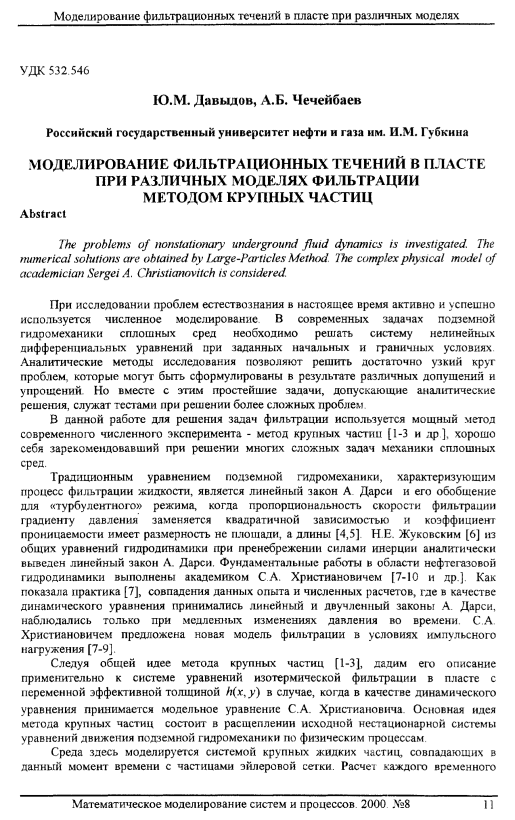 Моделирование фильтрационных течений в пласте при различных моделях

УДК 532.546

Ю.М. Давыдов, А.Б. Чечейбаев

Российский государственный университет нефти и газа им. И.М. Губкина

МОДЕЛИРОВАНИЕ ФИЛЬТРАЦИОННЫХ ТЕЧЕНИЙ В ПЛАСТЕ ПРИ РАЗЛИЧНЫХ МОДЕЛЯХ ФИЛЬТРАЦИИ МЕТОДОМ КРУПНЫХ ЧАСТИЦ

Abstract

The problems of nonstationary underground fluid dynamics is investigated. The numerical solutions are obtained by Large-Particles Method. The complex physical model of academician Sergei A. Christianovitch is considered.

При исследовании проблем естествознания в настоящее время активно и успешно используется численное моделирование. В современных задачах подземной гидромеханики сплошных сред необходимо решать систему нелинейных дифференциальных уравнений при заданных начальных и граничных условиях. Аналитические методы исследования позволяют решить достаточно узкий круг проблем, которые могут быть сформулированы в результате различных допущений и упрощений. Но вместе с этим простейшие задачи, допускающие аналитические решения, служат тестами при решении более сложных проблем.

В данной работе для решения задач фильтрации используется мощный метод современного численного эксперимента - метод крупных частиц [1-3 и др.], хорошо себя зарекомендовавший при решении многих сложных задач механики сплошных сред.

Традиционным уравнением подземной гидромеханики, характеризующим процесс фильтрации жидкости, является линейный закон А. Дарси и его обобщение для «турбулентного» режима, когда пропорциональность скорости фильтрации градиенту давления заменяется квадратичной зависимостью и коэффициент проницаемости имеет размерность не площади, а длины [4,5]. Н.Е. Жуковским [6] из общих уравнений гидродинамики при пренебрежении силами инерции аналитически выведен линейный закон А. Дарси. Фундаментальные работы в области нефтегазовой гидродинамики выполнены академиком С.А. Христиановичем [7-10 и др.]. Как показала практика [7], совпадения данных опыта и численных расчетов, где в качестве динамического уравнения принимались линейный и двучленный законы А. Дарси, наблюдались только при медленных изменениях давления во времени. С.А. Христиановичем предложена новая модель фильтрации в условиях импульсного нагружения [7-9].

Следуя общей идее метода крупных частиц [1-3], дадим его описание применительно к системе уравнений изотермической фильтрации в пласте с переменной эффективной толщиной $h(x, y)$ в случае, когда в качестве динамического уравнения принимается модельное уравнение С.А. Христиановича. Основная идея метода крупных частиц состоит в расщеплении исходной нестационарной системы уравнений движения подземной гидромеханики по физическим процессам.

Среда здесь моделируется системой крупных жидких частиц, совпадающих в данный момент времени с частицами эйлеровой сетки. Расчет каждого временного

Математическое моделирование систем и процессов. 2000. №8 11